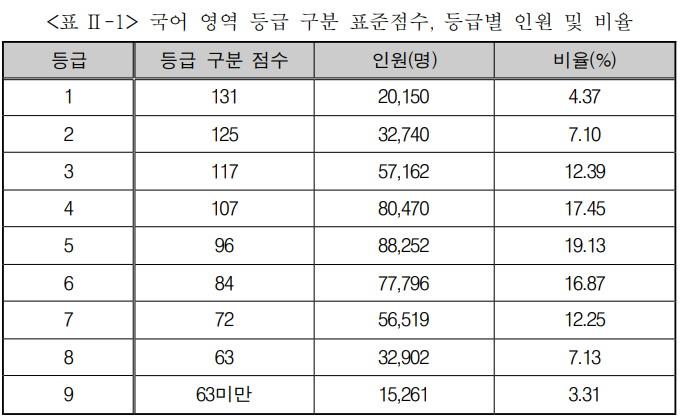 <표 Ⅱ-1> 국어 영역 등급 구분 표준점수, 등급별 인원 및 비율

| 등급 | 등급 구분 점수 | 인원(명) | 비율(%) |
|---|---|---|---|
| 1 | 131 | 20,150 | 4.37 |
| 2 | 125 | 32,740 | 7.10 |
| 3 | 117 | 57,162 | 12.39 |
| 4 | 107 | 80,470 | 17.45 |
| 5 | 96 | 88,252 | 19.13 |
| 6 | 84 | 77,796 | 16.87 |
| 7 | 72 | 56,519 | 12.25 |
| 8 | 63 | 32,902 | 7.13 |
| 9 | 63미만 | 15,261 | 3.31 |